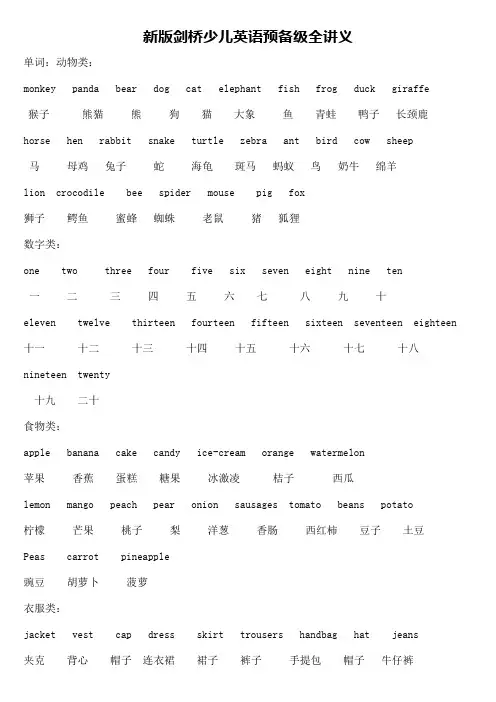 新版剑桥少儿英语预备级全讲义

单词：动物类：

monkey panda bear dog cat elephant fish frog duck giraffe

猴子 熊猫 熊 狗 猫 大象 鱼 青蛙 鸭子 长颈鹿

horse hen rabbit snake turtle zebra ant bird cow sheep

马 母鸡 兔子 蛇 海龟 斑马 蚂蚁 鸟 奶牛 绵羊

lion crocodile bee spider mouse pig fox

狮子 鳄鱼 蜜蜂 蜘蛛 老鼠 猪 狐狸

数字类：

one two three four five six seven eight nine ten

一 二 三 四 五 六 七 八 九 十

eleven twelve thirteen fourteen fifteen sixteen seventeen eighteen

十一 十二 十三 十四 十五 十六 十七 十八

nineteen twenty

十九 二十

食物类：

apple banana cake candy ice-cream orange watermelon

苹果 香蕉 蛋糕 糖果 冰激凌 桔子 西瓜

lemon mango peach pear onion sausages tomato beans potato

柠檬 芒果 桃子 梨 洋葱 香肠 西红柿 豆子 土豆

Peas carrot pineapple

豌豆 胡萝卜 菠萝

衣服类：

jacket vest cap dress skirt trousers handbag hat jeans

夹克 背心 帽子 连衣裙 裙子 裤子 手提包 帽子 牛仔裤